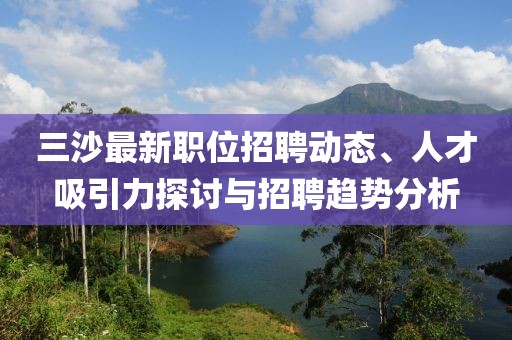 三沙最新职位招聘动态、人才吸引力探讨与招聘趋势分析